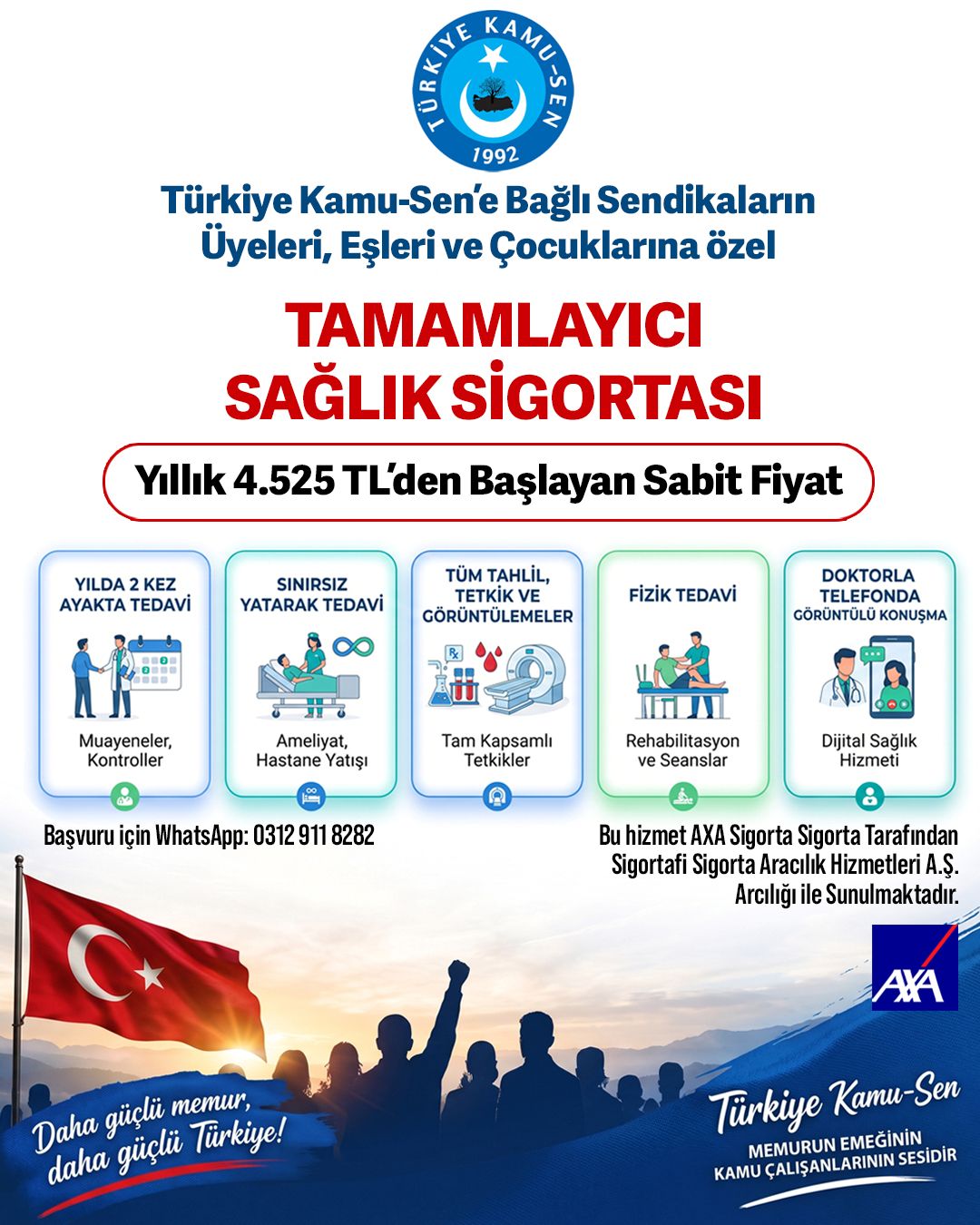 TÜRKİYE KAMU-SEN
1992

Türkiye Kamu-Sen'e Bağlı Sendikaların Üyeleri, Eşleri ve Çocuklarına özel

TAMAMLAYICI SAĞLIK SİGORTASI

Yıllık 4.525 TL'den Başlayan Sabit Fiyat

YILDA 2 KEZ AYAKTA TEDAVİ
Muayeneler, Kontroller

SINIRSIZ YATARAK TEDAVİ
Ameliyat, Hastane Yatışı

TÜM TAHLİL, TETKİK VE GÖRÜNTÜLEMELER
Tam Kapsamlı Tetkikler

FİZİK TEDAVİ
Rehabilitasyon ve Seanslar

DOKTORLA TELEFONDA GÖRÜNTÜLÜ KONUŞMA
Dijital Sağlık Hizmeti

Başvuru için WhatsApp: 0312 911 8282

Bu hizmet AXA Sigorta Sigorta Tarafından Sigortafi Sigorta Aracılık Hizmetleri A.Ş. Arcılığı ile Sunulmaktadır.

AXA

Daha güçlü memur, daha güçlü Türkiye!

Türkiye Kamu-Sen
MEMURUN EMEĞİNİN KAMU ÇALIŞANLARININ SESİDİR